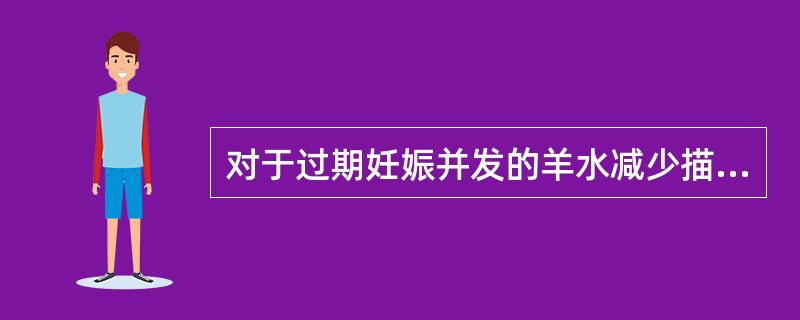 对于过期妊娠并发的羊水减少描...